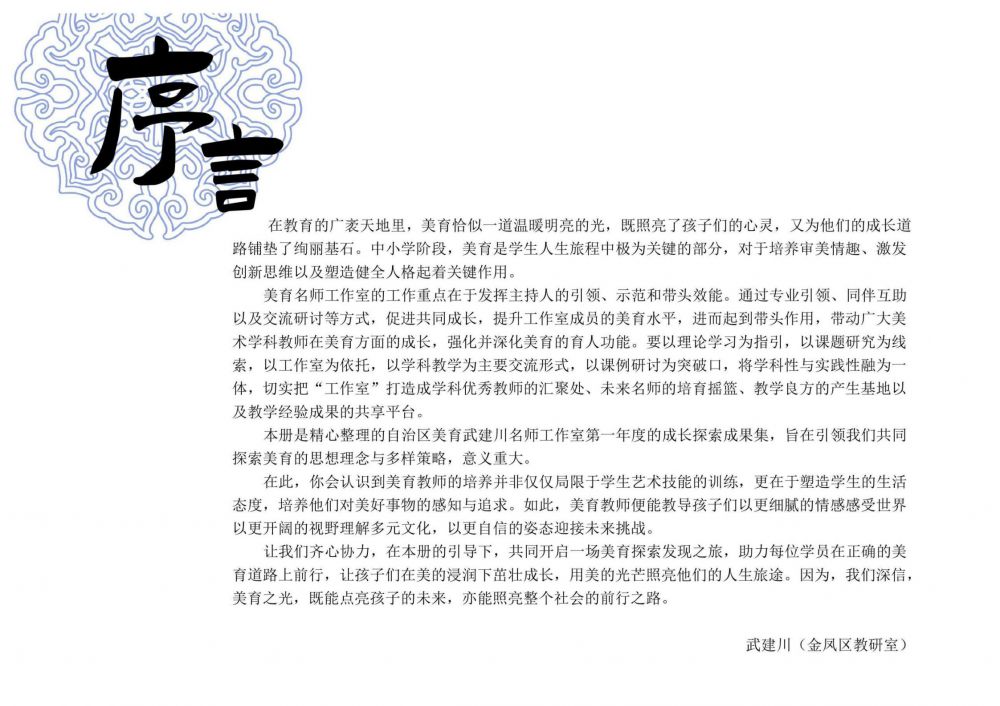 序言

在教育的广袤天地里，美育恰似一道温暖明亮的光，既照亮了孩子们的心灵，又为他们的成长道路铺垫了绚丽基石。中小学阶段，美育是学生人生旅程中极为关键的部分，对于培养审美情趣、激发创新思维以及塑造健全人格起着关键作用。

美育名师工作室的工作重点在于发挥主持人的引领、示范和带头效能。通过专业引领、同伴互助以及交流研讨等方式，促进共同成长，提升工作室成员的美育水平，进而起到带头作用，带动广大美术学科教师在美育方面的成长，强化并深化美育的育人功能。要以理论学习为指引，以课题研究为线索，以工作室为依托，以学科教学为主要交流形式，以课例研讨为突破口，将学科性与实践性融为一体，切实把“工作室”打造成学科优秀教师的汇聚处、未来名师的培育摇篮、教学良方的产生基地以及教学经验成果的共享平台。

本册是精心整理的自治区美育武建川名师工作室第一年度的成长探索成果集，旨在引领我们共同探索美育的思想理念与多样策略，意义重大。

在此，你会认识到美育教师的培养并非仅仅局限于学生艺术技能的训练，更在于塑造学生的生活态度，培养他们对美好事物的感知与追求。如此，美育教师便能教导孩子们以更细腻的情感感受世界以更开阔的视野理解多元文化，以更自信的姿态迎接未来挑战。

让我们齐心协力，在本册的引导下，共同开启一场美育探索发现之旅，助力每位学员在正确的美育道路上前行，让孩子们在美的浸润下茁壮成长，用美的光芒照亮他们的人生旅途。因为，我们深信，美育之光，既能点亮孩子的未来，亦能照亮整个社会的前行之路。

武建川（金凤区教研室）